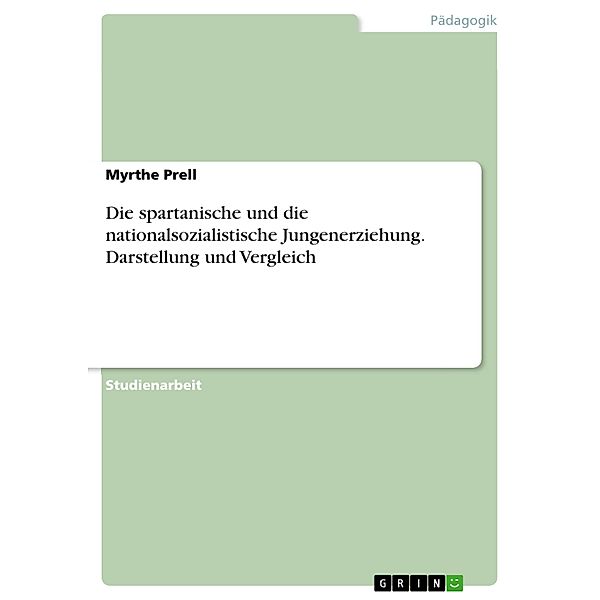 Pädagogik

Myrthe Prell

Die spartanische und die nationalsozialistische Jungenerziehung. Darstellung und Vergleich

Studienarbeit

GRIN